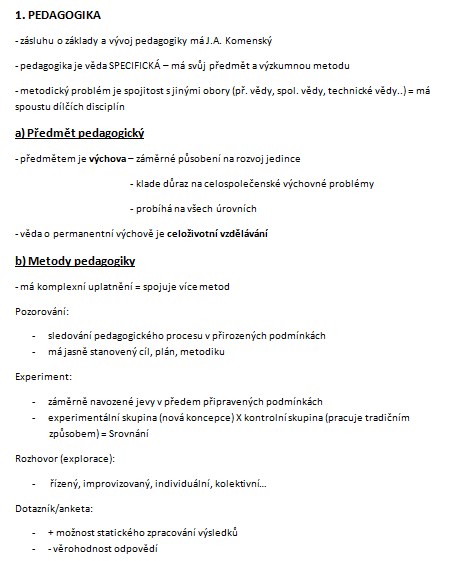 1. PEDAGOGIKA

- zásluhu o základy a vývoj pedagogiky má J.A. Komenský

- pedagogika je věda SPECIFICKÁ – má svůj předmět a výzkumnou metodu

- metodický problém je spojitost s jinými obory (př. vědy, spol. vědy, technické vědy..) = má spoustu dílčích disciplín

a) Předmět pedagogický

- předmětem je výchova – záměrné působení na rozvoj jedince

- klade důraz na celospolečenské výchovné problémy

- probíhá na všech úrovních

- věda o permanentní výchově je celoživotní vzdělávání

b) Metody pedagogiky

- má komplexní uplatnění = spojuje více metod

Pozorování:

- sledování pedagogického procesu v přirozených podmínkách
- má jasně stanovený cíl, plán, metodiku

Experiment:

- záměrně navozené jevy v předem připravených podmínkách
- experimentální skupina (nová koncepce) X kontrolní skupina (pracuje tradičním způsobem) = Srovnání

Rozhovor (explorace):

- řízený, improvizovaný, individuální, kolektivní...

Dotazník/anketa:

- + možnost statického zpracování výsledků
- - věrohodnost odpovědí